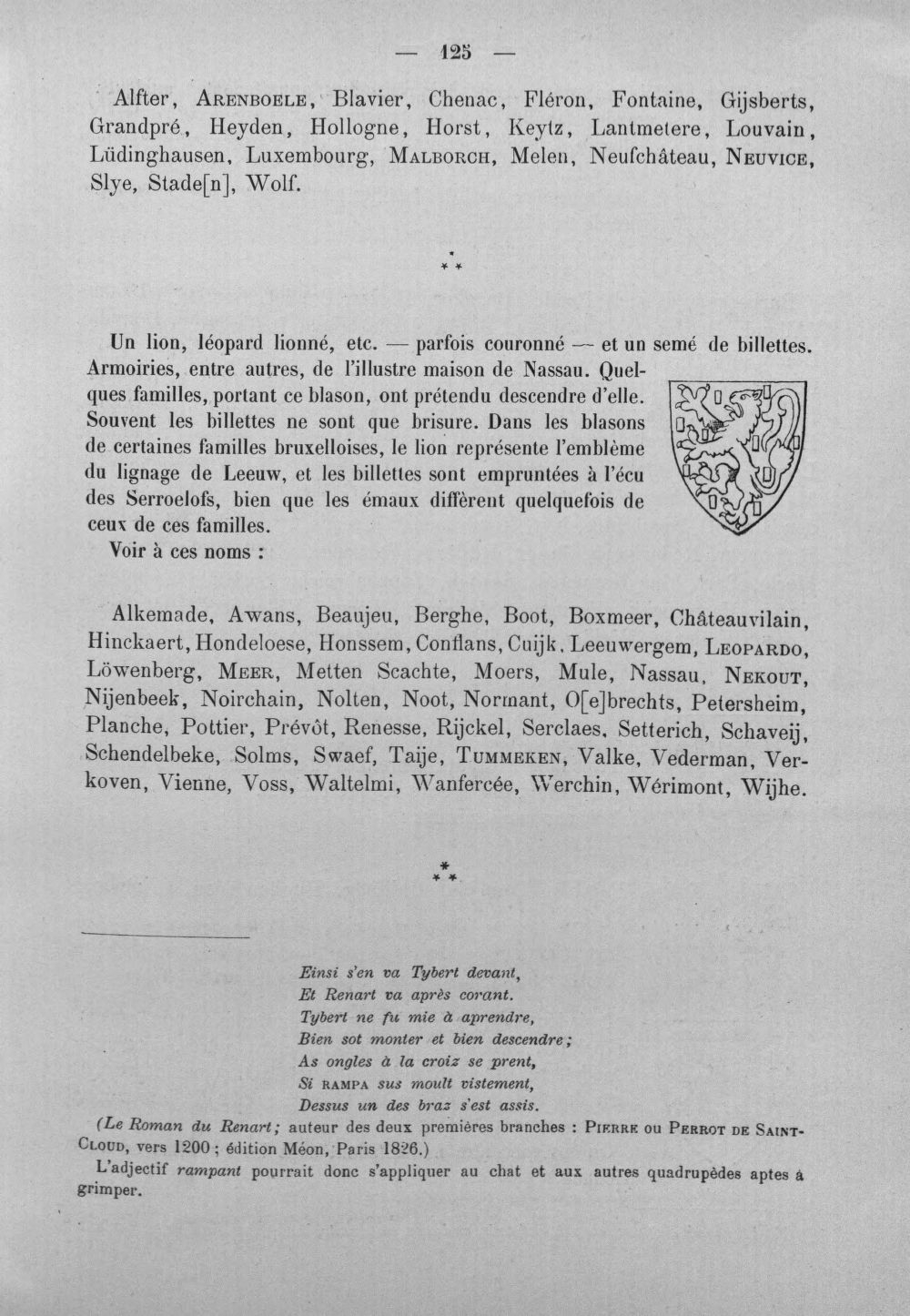 — 125 —

Alfter, Arenboele, Blavier, Chenac, Fléron, Fontaine, Gijsberts, Grandpré, Heyden, Hollogne, Horst, Keytz, Lantmetere, Louvain, Lüdinghausen, Luxembourg, Malborch, Melen, Neufchâteau, Neuvice, Slye, Stade[n], Wolf.

* * *

Un lion, léopard lionné, etc. — parfois couronné — et un semé de billettes. Armoiries, entre autres, de l'illustre maison de Nassau. Quelques familles, portant ce blason, ont prétendu descendre d'elle. Souvent les billettes ne sont que brisure. Dans les blasons de certaines familles bruxelloises, le lion représente l'emblème du lignage de Leeuw, et les billettes sont empruntées à l'écu des Serroelofs, bien que les émaux diffèrent quelquefois de ceux de ces familles.

Voir à ces noms :

Alkemade, Awans, Beaujeu, Berghe, Boot, Boxmeer, Châteauvilain, Hinckaert, Hondeloese, Honssem, Conflans, Cuijk, Leeuwergem, Leopardo, Löwenberg, Meer, Metten Scachte, Moers, Mule, Nassau, Nekout, Nijenbeek, Noirchain, Nolten, Noot, Normant, O[e]brechts, Petersheim, Planche, Pottier, Prévôt, Renesse, Rijckel, Serclaes, Setterich, Schaveij, Schendelbeke, Solms, Swaef, Taije, Tummeken, Valke, Vederman, Verkoven, Vienne, Voss, Waltelmi, Wanfercée, Werchin, Wérimont, Wijhe.

* * *

Einsi s'en va Tybert devant,
Et Renart va après corant.
Tybert ne fu mie à aprendre,
Bien sot monter et bien descendre;
As ongles à la croiz se prent,
Si rampa sus moult vistement,
Dessus un des braz s'est assis.

(Le Roman du Renart; auteur des deux premières branches : Pierre ou Perrot de Saint-Cloud, vers 1200; édition Méon, Paris 1826.)

L'adjectif rampant pourrait donc s'appliquer au chat et aux autres quadrupèdes aptes à grimper.